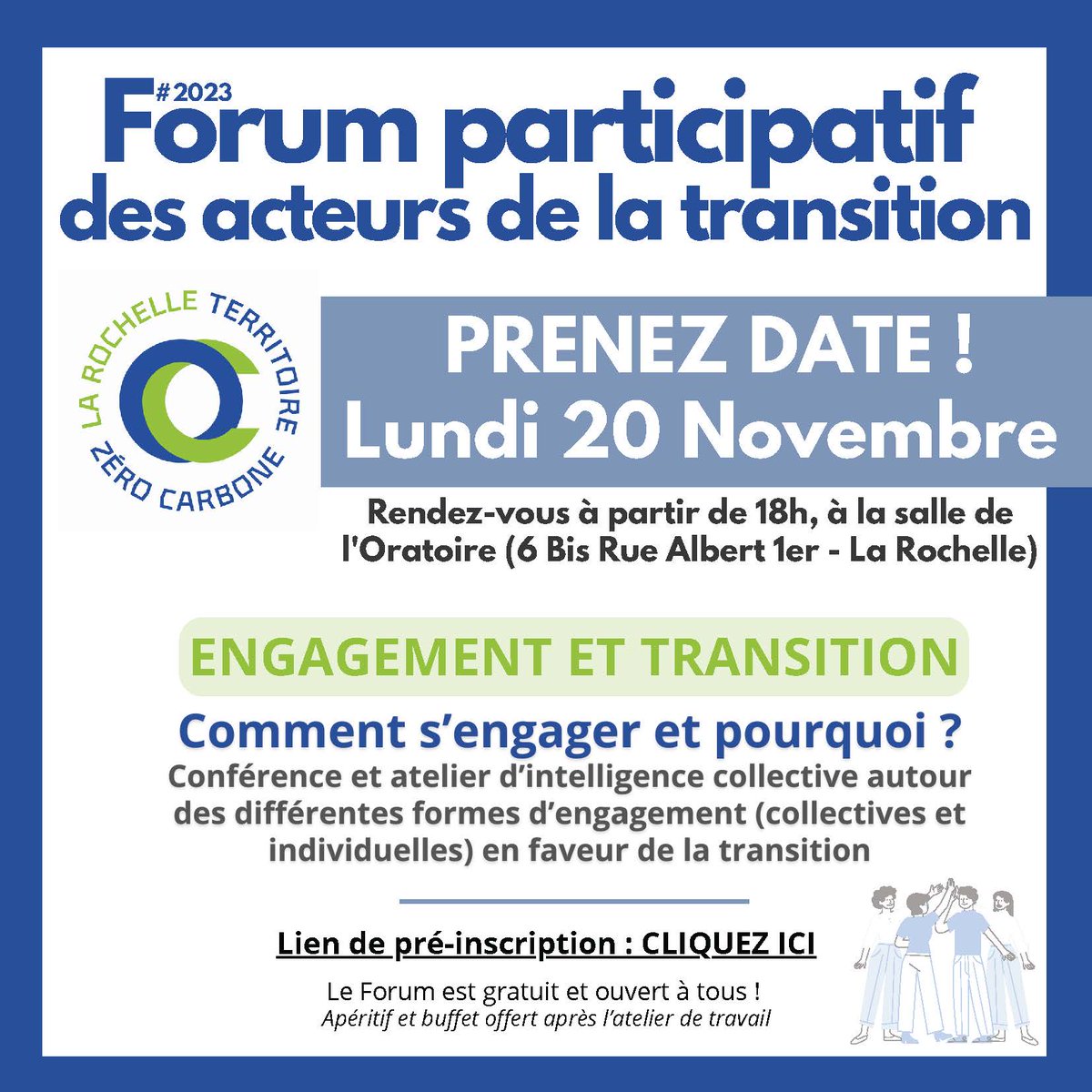 #2023
Forum participatif
des acteurs de la transition

LA ROCHELLE TERRITOIRE
ZÉRO CARBONE

PRENEZ DATE !
Lundi 20 Novembre

Rendez-vous à partir de 18h, à la salle de l'Oratoire (6 Bis Rue Albert 1er - La Rochelle)

ENGAGEMENT ET TRANSITION

Comment s'engager et pourquoi ?

Conférence et atelier d'intelligence collective autour des différentes formes d'engagement (collectives et individuelles) en faveur de la transition

Lien de pré-inscription : CLIQUEZ ICI

Le Forum est gratuit et ouvert à tous !
Apéritif et buffet offert après l'atelier de travail